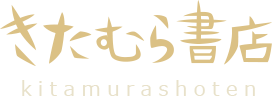 きたむら書店

kitamurashoten